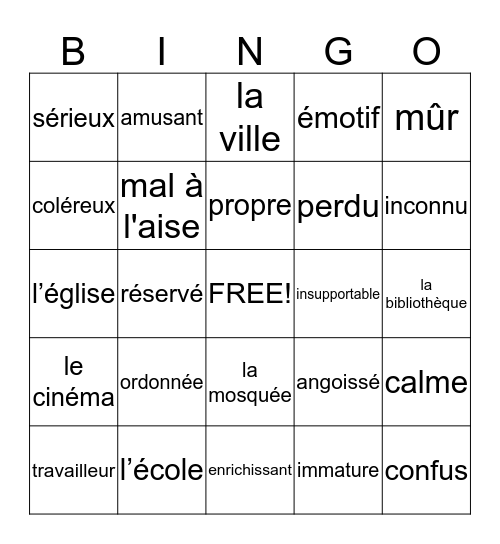 | B | I | N | G | O |
|---|---|---|---|---|
| sérieux | amusant | la ville | émotif | mûr |
| coléreux | mal à l'aise | propre | perdu | inconnu |
| l’église | réservé | FREE! | insupportable | la bibliothèque |
| le cinéma | ordonnée | la mosquée | angoissé | calme |
| travailleur | l’école | enrichissant | immature | confus |